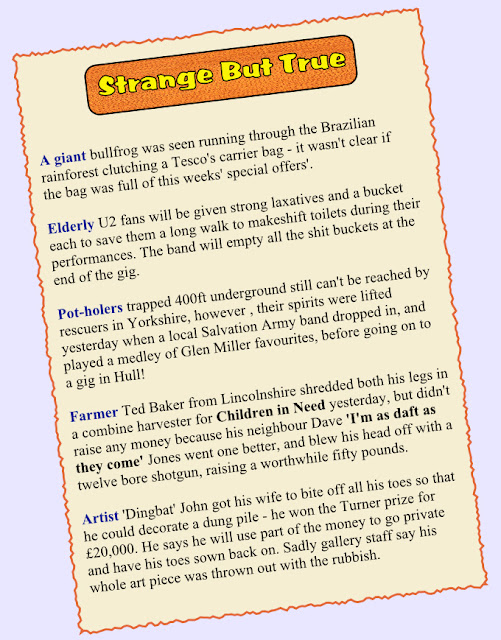 Strange But True

A giant bullfrog was seen running through the Brazilian rainforest clutching a Tesco's carrier bag - it wasn't clear if the bag was full of this weeks' special offers'.

Elderly U2 fans will be given strong laxatives and a bucket each to save them a long walk to makeshift toilets during their performances. The band will empty all the shit buckets at the end of the gig.

Pot-holers trapped 400ft underground still can't be reached by rescuers in Yorkshire, however , their spirits were lifted yesterday when a local Salvation Army band dropped in, and played a medley of Glen Miller favourites, before going on to a gig in Hull!

Farmer Ted Baker from Lincolnshire shredded both his legs in a combine harvester for Children in Need yesterday, but didn't raise any money because his neighbour Dave 'I'm as daft as they come' Jones went one better, and blew his head off with a twelve bore shotgun, raising a worthwhile fifty pounds.

Artist 'Dingbat' John got his wife to bite off all his toes so that he could decorate a dung pile - he won the Turner prize for £20,000. He says he will use part of the money to go private and have his toes sown back on. Sadly gallery staff say his whole art piece was thrown out with the rubbish.